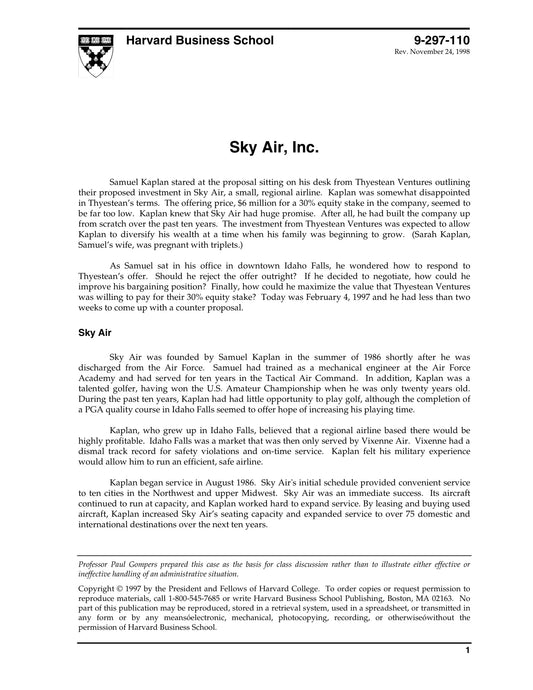 Harvard Business School

9-297-110
Rev. November 24, 1998

Sky Air, Inc.

Samuel Kaplan stared at the proposal sitting on his desk from Thyestean Ventures outlining their proposed investment in Sky Air, a small, regional airline. Kaplan was somewhat disappointed in Thyestean's terms. The offering price, $6 million for a 30% equity stake in the company, seemed to be far too low. Kaplan knew that Sky Air had huge promise. After all, he had built the company up from scratch over the past ten years. The investment from Thyestean Ventures was expected to allow Kaplan to diversify his wealth at a time when his family was beginning to grow. (Sarah Kaplan, Samuel's wife, was pregnant with triplets.)

As Samuel sat in his office in downtown Idaho Falls, he wondered how to respond to Thyestean's offer. Should he reject the offer outright? If he decided to negotiate, how could he improve his bargaining position? Finally, how could he maximize the value that Thyestean Ventures was willing to pay for their 30% equity stake? Today was February 4, 1997 and he had less than two weeks to come up with a counter proposal.

Sky Air

Sky Air was founded by Samuel Kaplan in the summer of 1986 shortly after he was discharged from the Air Force. Samuel had trained as a mechanical engineer at the Air Force Academy and had served for ten years in the Tactical Air Command. In addition, Kaplan was a talented golfer, having won the U.S. Amateur Championship when he was only twenty years old. During the past ten years, Kaplan had had little opportunity to play golf, although the completion of a PGA quality course in Idaho Falls seemed to offer hope of increasing his playing time.

Kaplan, who grew up in Idaho Falls, believed that a regional airline based there would be highly profitable. Idaho Falls was a market that was then only served by Vixenne Air. Vixenne had a dismal track record for safety violations and on-time service. Kaplan felt his military experience would allow him to run an efficient, safe airline.

Kaplan began service in August 1986. Sky Air's initial schedule provided convenient service to ten cities in the Northwest and upper Midwest. Sky Air was an immediate success. Its aircraft continued to run at capacity, and Kaplan worked hard to expand service. By leasing and buying used aircraft, Kaplan increased Sky Air's seating capacity and expanded service to over 75 domestic and international destinations over the next ten years.

Professor Paul Gompers prepared this case as the basis for class discussion rather than to illustrate either effective or ineffective handling of an administrative situation.

Copyright © 1997 by the President and Fellows of Harvard College. To order copies or request permission to reproduce materials, call 1-800-545-7685 or write Harvard Business School Publishing, Boston, MA 02163. No part of this publication may be reproduced, stored in a retrieval system, used in a spreadsheet, or transmitted in any form or by any meansóelectronic, mechanical, photocopying, recording, or otherwiseówithout the permission of Harvard Business School.

1